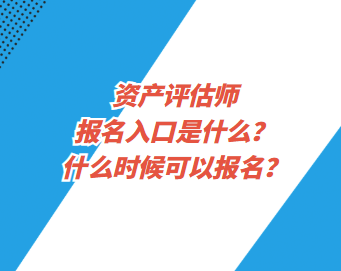 资产评估师
报名入口是什么？
什么时候可以报名？